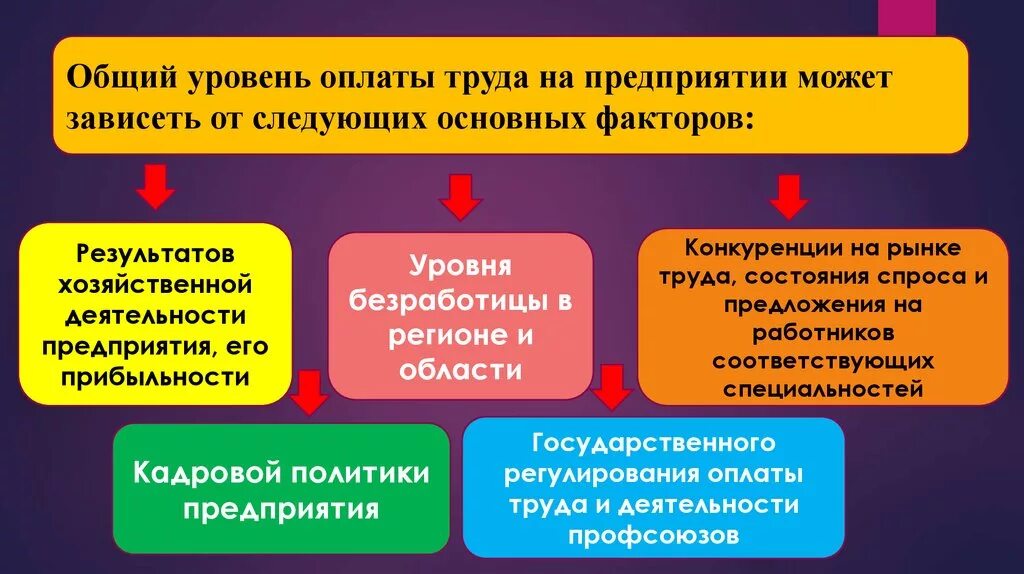 Общий уровень оплаты труда на предприятии может зависеть от следующих основных факторов:

Результатов хозяйственной деятельности предприятия, его прибыльности

Уровня безработицы в регионе и области

Конкуренции на рынке труда, состояния спроса и предложения на работников соответствующих специальностей

Кадровой политики предприятия

Государственного регулирования оплаты труда и деятельности профсоюзов